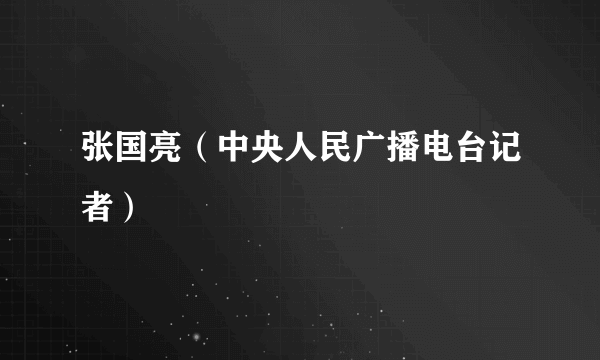 张国亮（中央人民广播电台记者）